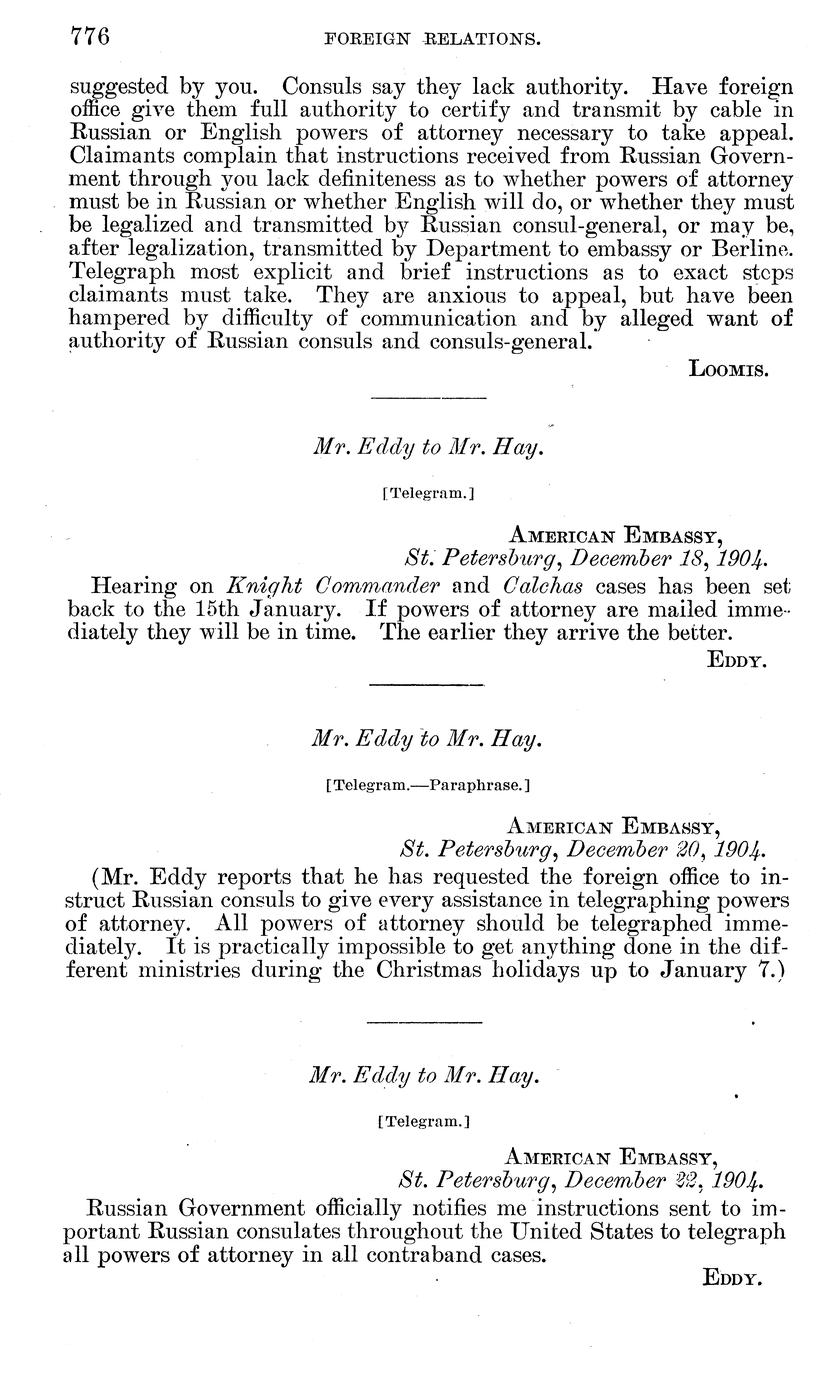 776 FOREIGN RELATIONS.

suggested by you. Consuls say they lack authority. Have foreign office give them full authority to certify and transmit by cable in Russian or English powers of attorney necessary to take appeal. Claimants complain that instructions received from Russian Government through you lack definiteness as to whether powers of attorney must be in Russian or whether English will do, or whether they must be legalized and transmitted by Russian consul-general, or may be, after legalization, transmitted by Department to embassy or Berline. Telegraph most explicit and brief instructions as to exact steps claimants must take. They are anxious to appeal, but have been hampered by difficulty of communication and by alleged want of authority of Russian consuls and consuls-general.

LOOMIS.

Mr. Eddy to Mr. Hay.

[Telegram.]

AMERICAN EMBASSY,
St. Petersburg, December 18, 1904.

Hearing on Knight Commander and Calchas cases has been set back to the 15th January. If powers of attorney are mailed immediately they will be in time. The earlier they arrive the better.

EDDY.

Mr. Eddy to Mr. Hay.

[Telegram.—Paraphrase.]

AMERICAN EMBASSY,
St. Petersburg, December 20, 1904.

(Mr. Eddy reports that he has requested the foreign office to instruct Russian consuls to give every assistance in telegraphing powers of attorney. All powers of attorney should be telegraphed immediately. It is practically impossible to get anything done in the different ministries during the Christmas holidays up to January 7.)

Mr. Eddy to Mr. Hay.

[Telegram.]

AMERICAN EMBASSY,
St. Petersburg, December 22, 1904.

Russian Government officially notifies me instructions sent to important Russian consulates throughout the United States to telegraph all powers of attorney in all contraband cases.

EDDY.